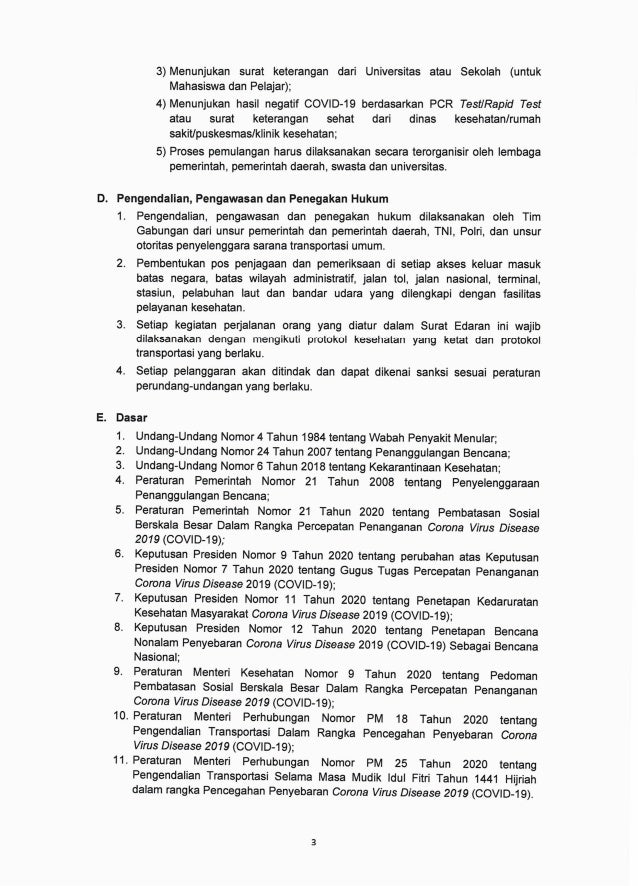 3) Menunjukan surat keterangan dari Universitas atau Sekolah (untuk Mahasiswa dan Pelajar);

4) Menunjukan hasil negatif COVID-19 berdasarkan PCR Test/Rapid Test atau surat keterangan sehat dari dinas kesehatan/rumah sakit/puskesmas/klinik kesehatan;

5) Proses pemulangan harus dilaksanakan secara terorganisir oleh lembaga pemerintah, pemerintah daerah, swasta dan universitas.

D. Pengendalian, Pengawasan dan Penegakan Hukum

1. Pengendalian, pengawasan dan penegakan hukum dilaksanakan oleh Tim Gabungan dari unsur pemerintah dan pemerintah daerah, TNI, Polri, dan unsur otoritas penyelenggara sarana transportasi umum.

2. Pembentukan pos penjagaan dan pemeriksaan di setiap akses keluar masuk batas negara, batas wilayah administratif, jalan tol, jalan nasional, terminal, stasiun, pelabuhan laut dan bandar udara yang dilengkapi dengan fasilitas pelayanan kesehatan.

3. Setiap kegiatan perjalanan orang yang diatur dalam Surat Edaran ini wajib dilaksanakan dengan mengikuti protokol kesehatan yang ketat dan protokol transportasi yang berlaku.

4. Setiap pelanggaran akan ditindak dan dapat dikenai sanksi sesuai peraturan perundang-undangan yang berlaku.

E. Dasar

1. Undang-Undang Nomor 4 Tahun 1984 tentang Wabah Penyakit Menular;
2. Undang-Undang Nomor 24 Tahun 2007 tentang Penanggulangan Bencana;
3. Undang-Undang Nomor 6 Tahun 2018 tentang Kekarantinaan Kesehatan;
4. Peraturan Pemerintah Nomor 21 Tahun 2008 tentang Penyelenggaraan Penanggulangan Bencana;
5. Peraturan Pemerintah Nomor 21 Tahun 2020 tentang Pembatasan Sosial Berskala Besar Dalam Rangka Percepatan Penanganan Corona Virus Disease 2019 (COVID-19);
6. Keputusan Presiden Nomor 9 Tahun 2020 tentang perubahan atas Keputusan Presiden Nomor 7 Tahun 2020 tentang Gugus Tugas Percepatan Penanganan Corona Virus Disease 2019 (COVID-19);
7. Keputusan Presiden Nomor 11 Tahun 2020 tentang Penetapan Kedaruratan Kesehatan Masyarakat Corona Virus Disease 2019 (COVID-19);
8. Keputusan Presiden Nomor 12 Tahun 2020 tentang Penetapan Bencana Nonalam Penyebaran Corona Virus Disease 2019 (COVID-19) Sebagai Bencana Nasional;
9. Peraturan Menteri Kesehatan Nomor 9 Tahun 2020 tentang Pedoman Pembatasan Sosial Berskala Besar Dalam Rangka Percepatan Penanganan Corona Virus Disease 2019 (COVID-19);
10. Peraturan Menteri Perhubungan Nomor PM 18 Tahun 2020 tentang Pengendalian Transportasi Dalam Rangka Pencegahan Penyebaran Corona Virus Disease 2019 (COVID-19);
11. Peraturan Menteri Perhubungan Nomor PM 25 Tahun 2020 tentang Pengendalian Transportasi Selama Masa Mudik Idul Fitri Tahun 1441 Hijriah dalam rangka Pencegahan Penyebaran Corona Virus Disease 2019 (COVID-19).

3